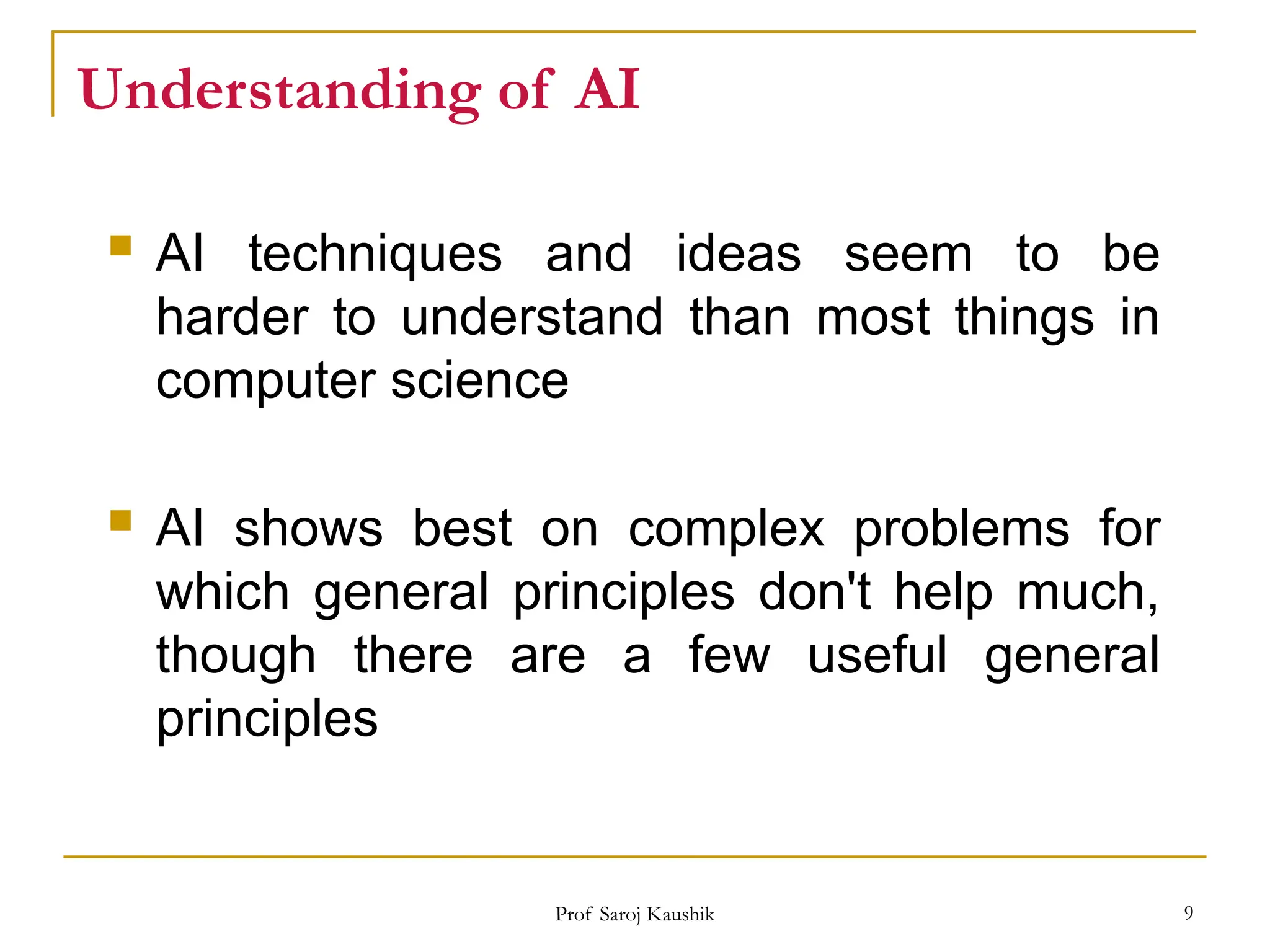 Understanding of AI

• AI techniques and ideas seem to be harder to understand than most things in computer science

• AI shows best on complex problems for which general principles don't help much, though there are a few useful general principles

Prof Saroj Kaushik

9